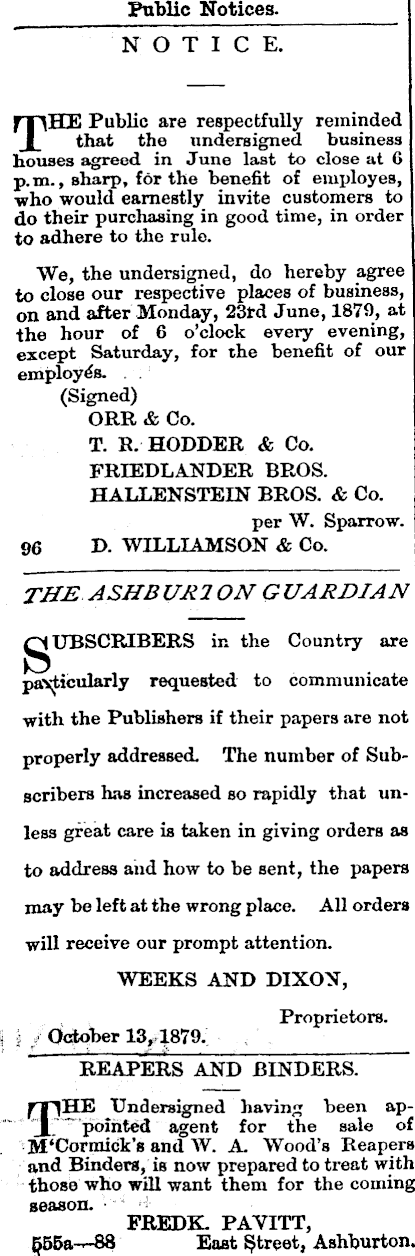 Public Notices.

NOTICE.

THE Public are respectfully reminded that the undersigned business houses agreed in June last to close at 6 p.m., sharp, for the benefit of employes, who would earnestly invite customers to do their purchasing in good time, in order to adhere to the rule.

We, the undersigned, do hereby agree to close our respective places of business, on and after Monday, 23rd June, 1879, at the hour of 6 o'clock every evening, except Saturday, for the benefit of our employés.

(Signed)
ORR & Co.
T. R. HODDER & Co.
FRIEDLANDER BROS.
HALLENSTEIN BROS. & Co.
per W. Sparrow.
96 D. WILLIAMSON & Co.

THE ASHBURTON GUARDIAN

SUBSCRIBERS in the Country are particularly requested to communicate with the Publishers if their papers are not properly addressed. The number of Subscribers has increased so rapidly that unless great care is taken in giving orders as to address and how to be sent, the papers may be left at the wrong place. All orders will receive our prompt attention.

WEEKS AND DIXON,
Proprietors.

October 13, 1879.

REAPERS AND BINDERS.

THE Undersigned having been appointed agent for the sale of M'Cormick's and W. A. Wood's Reapers and Binders, is now prepared to treat with those who will want them for the coming season.

FREDK. PAVITT,
555a—88 East Street, Ashburton.